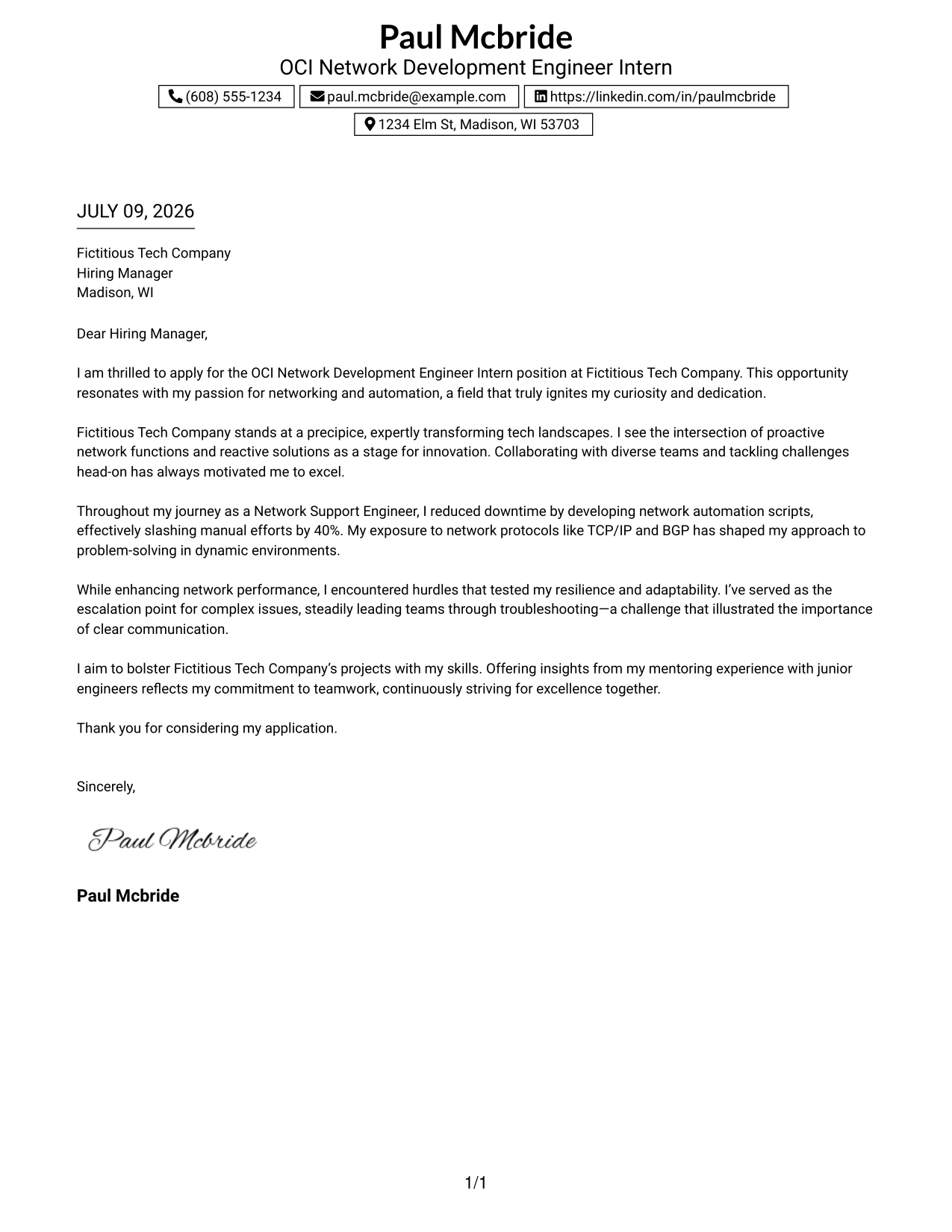 Paul Mcbride
OCI Network Development Engineer Intern
(608) 555-1234 paul.mcbride@example.com https://linkedin.com/in/paulmcbride
1234 Elm St, Madison, WI 53703

JULY 09, 2026

Fictitious Tech Company
Hiring Manager
Madison, WI

Dear Hiring Manager,

I am thrilled to apply for the OCI Network Development Engineer Intern position at Fictitious Tech Company. This opportunity resonates with my passion for networking and automation, a field that truly ignites my curiosity and dedication.

Fictitious Tech Company stands at a precipice, expertly transforming tech landscapes. I see the intersection of proactive network functions and reactive solutions as a stage for innovation. Collaborating with diverse teams and tackling challenges head-on has always motivated me to excel.

Throughout my journey as a Network Support Engineer, I reduced downtime by developing network automation scripts, effectively slashing manual efforts by 40%. My exposure to network protocols like TCP/IP and BGP has shaped my approach to problem-solving in dynamic environments.

While enhancing network performance, I encountered hurdles that tested my resilience and adaptability. I've served as the escalation point for complex issues, steadily leading teams through troubleshooting—a challenge that illustrated the importance of clear communication.

I aim to bolster Fictitious Tech Company's projects with my skills. Offering insights from my mentoring experience with junior engineers reflects my commitment to teamwork, continuously striving for excellence together.

Thank you for considering my application.

Sincerely,

Paul Mcbride

Paul Mcbride

1/1